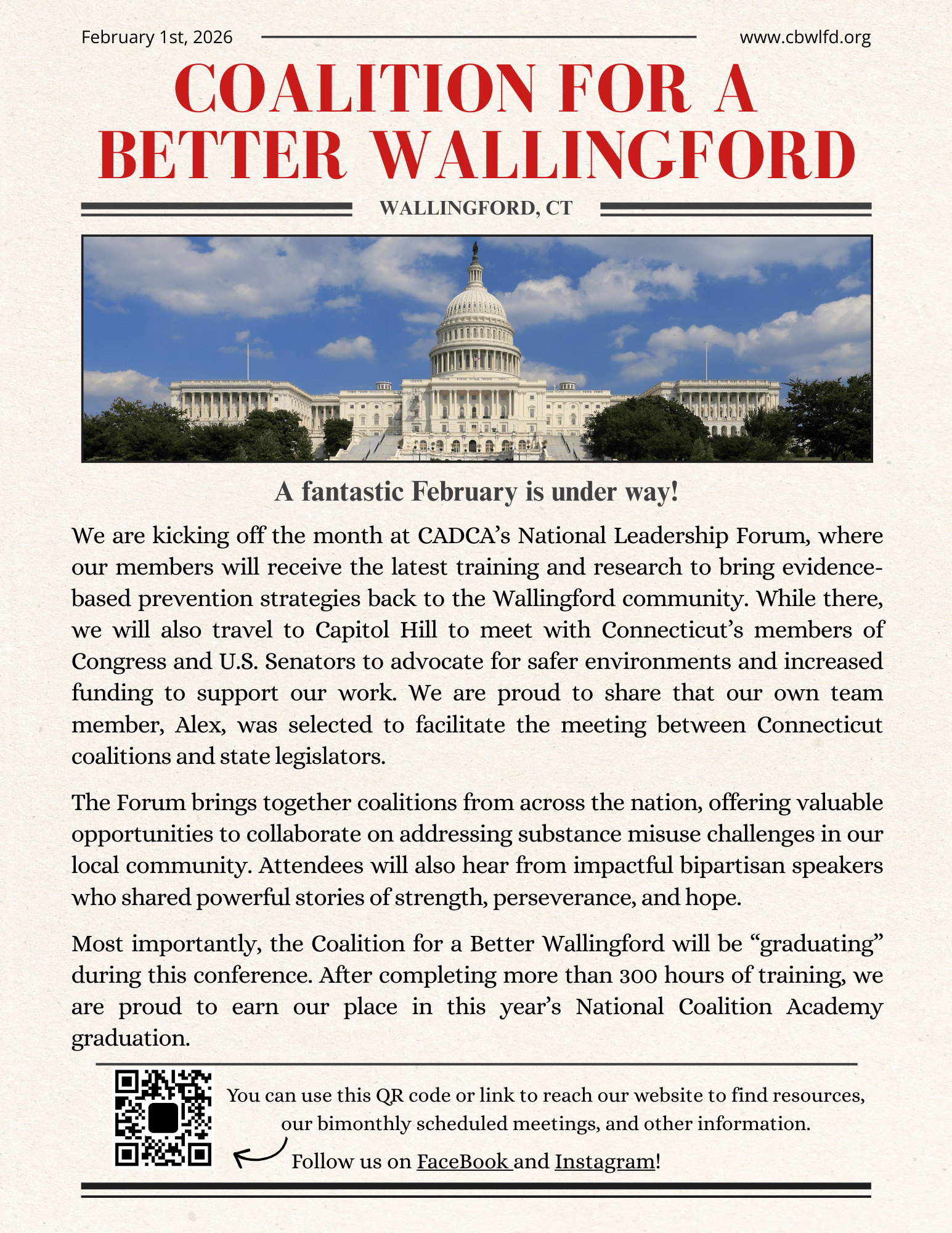 February 1st, 2026

www.cbwlfd.org

COALITION FOR A BETTER WALLINGFORD

WALLINGFORD, CT

A fantastic February is under way!

We are kicking off the month at CADCA's National Leadership Forum, where our members will receive the latest training and research to bring evidence-based prevention strategies back to the Wallingford community. While there, we will also travel to Capitol Hill to meet with Connecticut's members of Congress and U.S. Senators to advocate for safer environments and increased funding to support our work. We are proud to share that our own team member, Alex, was selected to facilitate the meeting between Connecticut coalitions and state legislators.

The Forum brings together coalitions from across the nation, offering valuable opportunities to collaborate on addressing substance misuse challenges in our local community. Attendees will also hear from impactful bipartisan speakers who shared powerful stories of strength, perseverance, and hope.

Most importantly, the Coalition for a Better Wallingford will be "graduating" during this conference. After completing more than 300 hours of training, we are proud to earn our place in this year's National Coalition Academy graduation.

You can use this QR code or link to reach our website to find resources, our bimonthly scheduled meetings, and other information.

Follow us on FaceBook and Instagram!